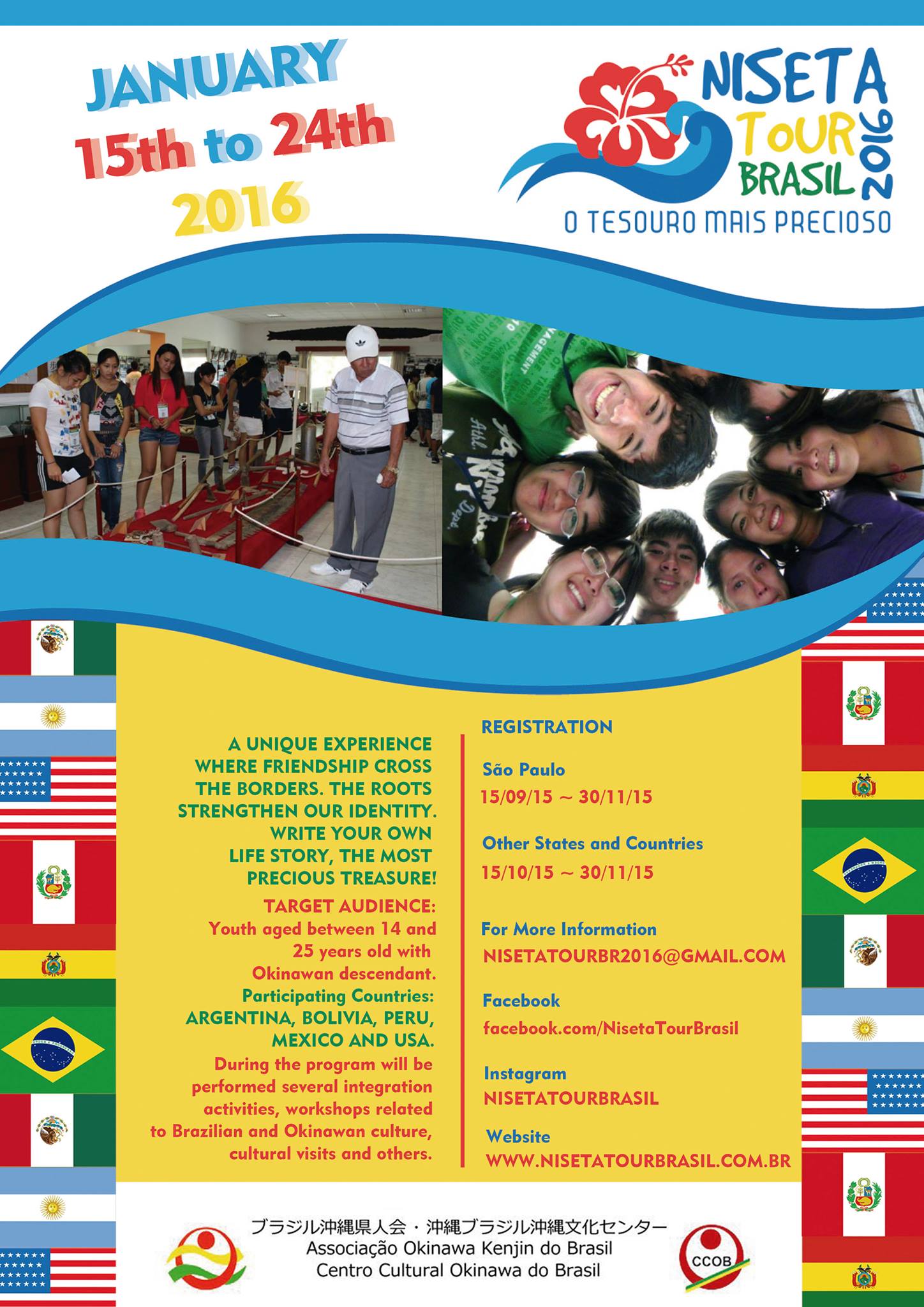 JANUARY
15th to 24th
2016

NISETA
TOUR
BRASIL
2016
O TESOURO MAIS PRECIOSO

A UNIQUE EXPERIENCE WHERE FRIENDSHIP CROSS THE BORDERS. THE ROOTS STRENGTHEN OUR IDENTITY. WRITE YOUR OWN LIFE STORY, THE MOST PRECIOUS TREASURE!

TARGET AUDIENCE:
Youth aged between 14 and 25 years old with Okinawan descendant.

Participating Countries:
ARGENTINA, BOLIVIA, PERU, MEXICO AND USA.

During the program will be performed several integration activities, workshops related to Brazilian and Okinawan culture, cultural visits and others.

REGISTRATION

São Paulo
15/09/15 ~ 30/11/15

Other States and Countries
15/10/15 ~ 30/11/15

For More Information
NISETATOURBR2016@GMAIL.COM

Facebook
facebook.com/NisetaTourBrasil

Instagram
NISETATOURBRASIL

Website
WWW.NISETATOURBRASIL.COM.BR

ブラジル沖縄県人会・沖縄ブラジル沖縄文化センター
Associação Okinawa Kenjin do Brasil
Centro Cultural Okinawa do Brasil

CCOB